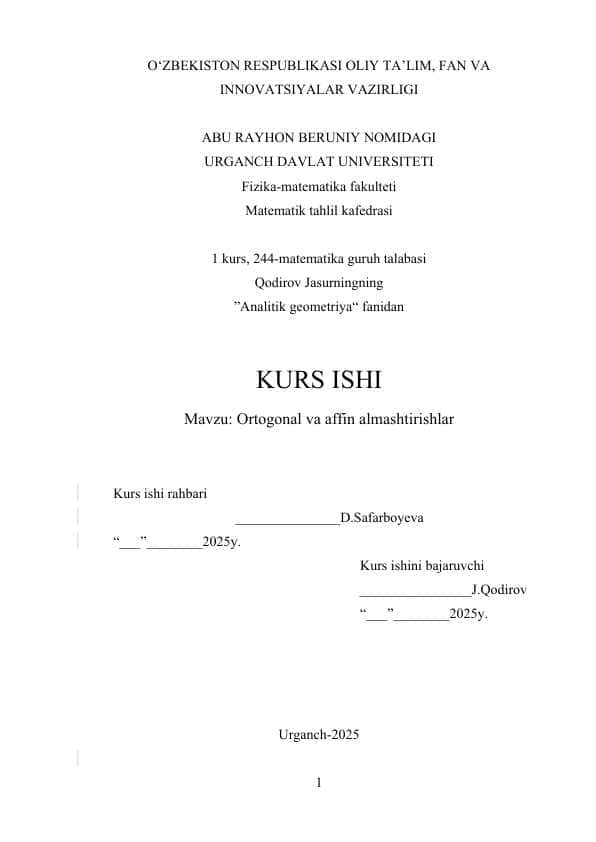 O‘ZBEKISTON RESPUBLIKASI OLIY TA’LIM, FAN VA INNOVATSIYALAR VAZIRLIGI

ABU RAYHON BERUNIY NOMIDAGI
URGANCH DAVLAT UNIVERSITETI
Fizika-matematika fakulteti
Matematik tahlil kafedrasi

1 kurs, 244-matematika guruh talabasi
Qodirov Jasurningning
”Analitik geometriya“ fanidan

KURS ISHI

Mavzu: Ortogonal va affin almashtirishlar

Kurs ishi rahbari
_______________D.Safarboyeva
“___”________2025y.

Kurs ishini bajaruvchi
________________J.Qodirov
“___”________2025y.

Urganch-2025

1